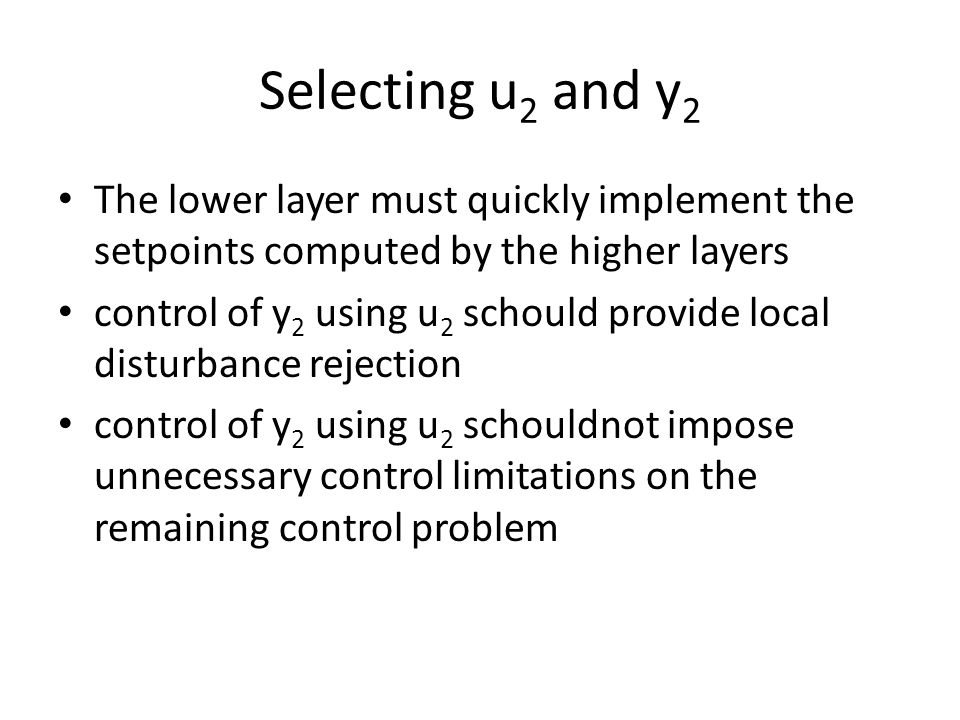 Selecting $u_2$ and $y_2$

• The lower layer must quickly implement the setpoints computed by the higher layers

• control of $y_2$ using $u_2$ schould provide local disturbance rejection

• control of $y_2$ using $u_2$ schouldnot impose unnecessary control limitations on the remaining control problem